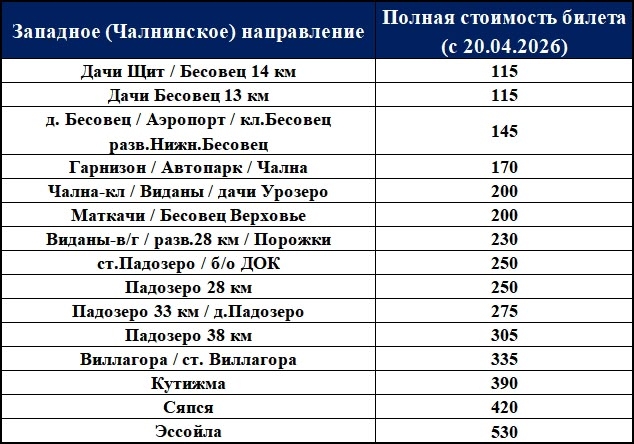 | Западное (Чалнинское) направление | Полная стоимость билета (с 20.04.2026) |
|---|---|
| Дачи Щит / Бесовец 14 км | 115 |
| Дачи Бесовец 13 км | 115 |
| д. Бесовец / Аэропорт / кл.Бесовец разв.Нижн.Бесовец | 145 |
| Гарнизон / Автопарк / Чална | 170 |
| Чална-кл / Виданы / дачи Урозеро | 200 |
| Маткачи / Бесовец Верховье | 200 |
| Виданы-в/г / разв.28 км / Порожки | 230 |
| ст.Падозеро / б/о ДОК | 250 |
| Падозеро 28 км | 250 |
| Падозеро 33 км / д.Падозеро | 275 |
| Падозеро 38 км | 305 |
| Виллагора / ст. Виллагора | 335 |
| Кутижма | 390 |
| Сяпся | 420 |
| Эссойла | 530 |